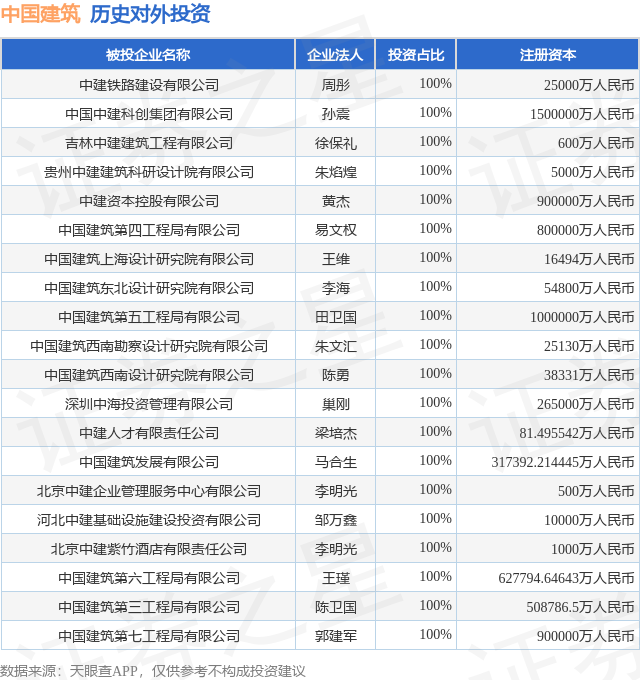 中国建筑 历史对外投资

| 被投企业名称 | 企业法人 | 投资占比 | 注册资本 |
|---|---|---|---|
| 中建铁路建设有限公司 | 周彤 | 100% | 25000万人民币 |
| 中国中建科创集团有限公司 | 孙震 | 100% | 1500000万人民币 |
| 吉林中建建筑工程有限公司 | 徐保礼 | 100% | 600万人民币 |
| 贵州中建建筑科研设计院有限公司 | 朱焰煌 | 100% | 5000万人民币 |
| 中建资本控股有限公司 | 黄杰 | 100% | 900000万人民币 |
| 中国建筑第四工程局有限公司 | 易文权 | 100% | 800000万人民币 |
| 中国建筑上海设计研究院有限公司 | 王维 | 100% | 16494万人民币 |
| 中国建筑东北设计研究院有限公司 | 李海 | 100% | 54800万人民币 |
| 中国建筑第五工程局有限公司 | 田卫国 | 100% | 1000000万人民币 |
| 中国建筑西南勘察设计研究院有限公司 | 朱文汇 | 100% | 25130万人民币 |
| 中国建筑西南设计研究院有限公司 | 陈勇 | 100% | 38331万人民币 |
| 深圳中海投资管理有限公司 | 巢刚 | 100% | 265000万人民币 |
| 中建人才有限责任公司 | 梁培杰 | 100% | 81.495542万人民币 |
| 中国建筑发展有限公司 | 马合生 | 100% | 317392.214445万人民币 |
| 北京中建企业管理服务中心有限公司 | 李明光 | 100% | 500万人民币 |
| 河北中建基础设施建设投资有限公司 | 邹万鑫 | 100% | 10000万人民币 |
| 北京中建紫竹酒店有限责任公司 | 李明光 | 100% | 1000万人民币 |
| 中国建筑第六工程局有限公司 | 王瑾 | 100% | 627794.64643万人民币 |
| 中国建筑第三工程局有限公司 | 陈卫国 | 100% | 508786.5万人民币 |
| 中国建筑第七工程局有限公司 | 郭建军 | 100% | 900000万人民币 |

数据来源：天眼查APP，仅供参考不构成投资建议